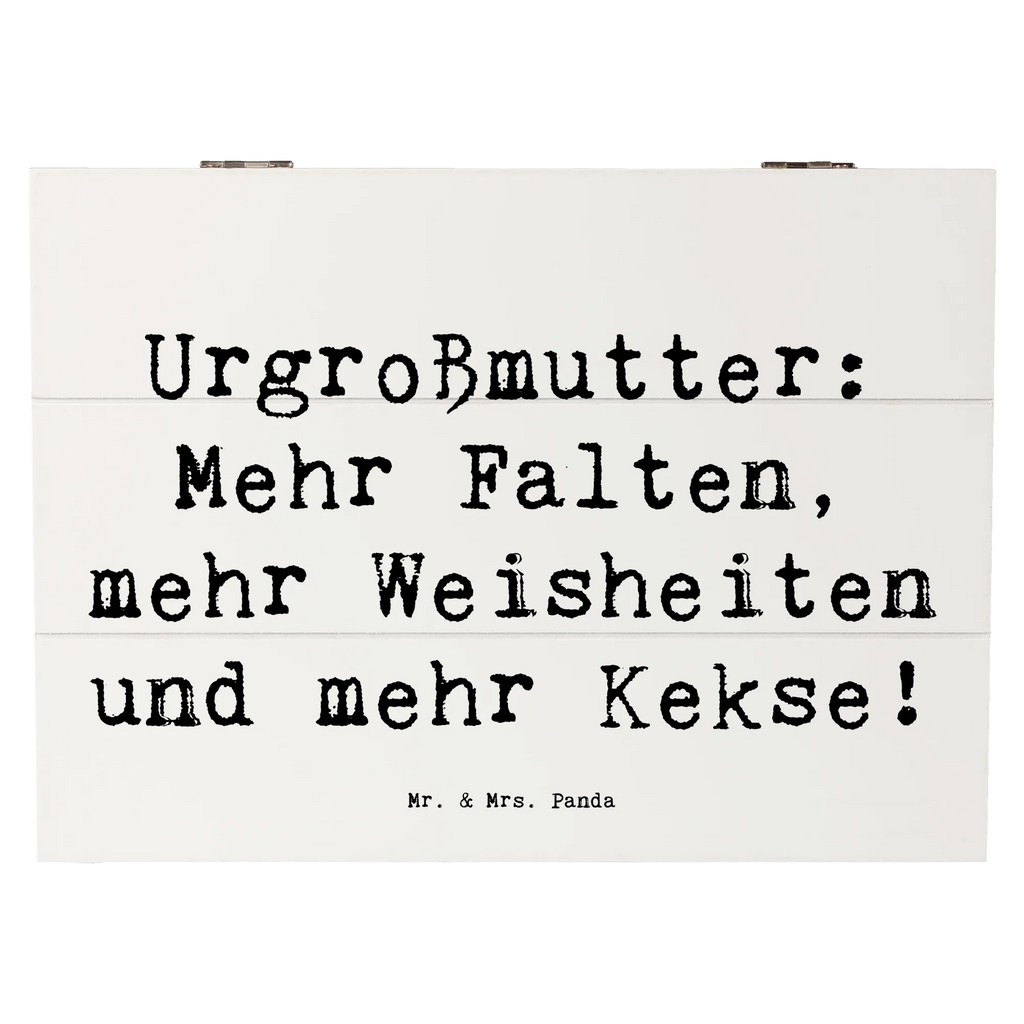 Urgroßmutter: Mehr Falten, mehr Weisheiten und mehr Kekse!

Mr. & Mrs. Panda